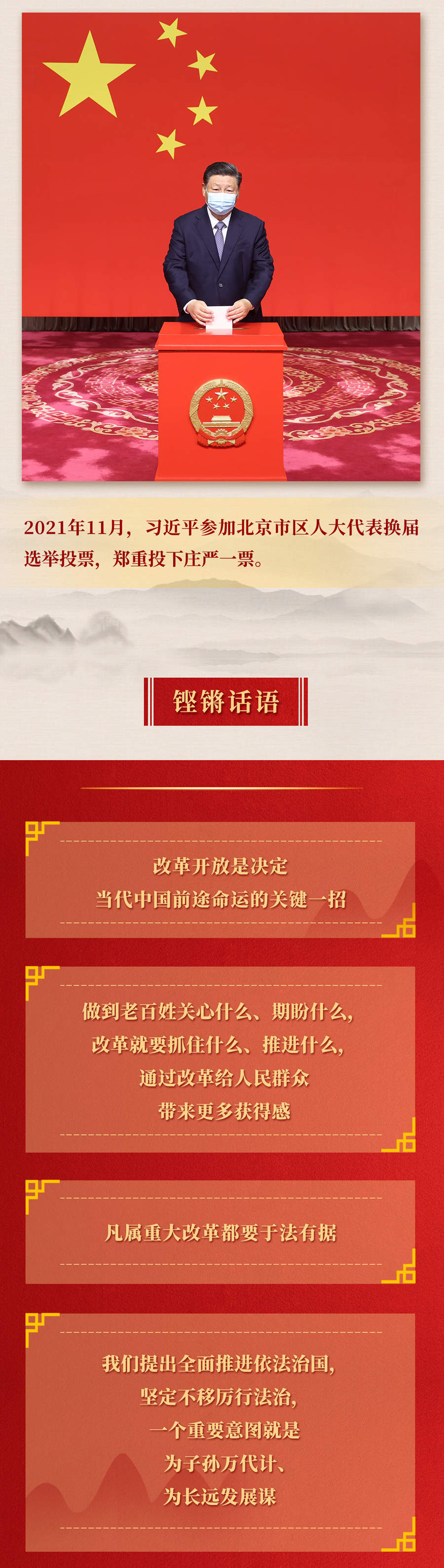 2021年11月，习近平参加北京市区人大代表换届选举投票，郑重投下庄严一票。

铿锵话语

改革开放是决定
当代中国前途命运的关键一招

做到老百姓关心什么、期盼什么，
改革就要抓住什么、推进什么，
通过改革给人民群众
带来更多获得感

凡属重大改革都要于法有据

我们提出全面推进依法治国，
坚定不移厉行法治，
一个重要意图就是
为子孙万代计、
为长远发展谋